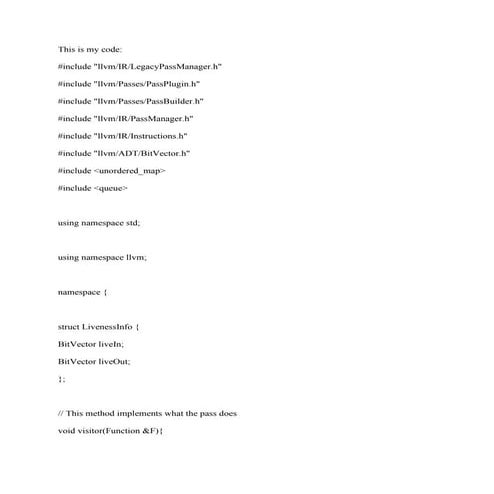 This is my code:

#include "llvm/IR/LegacyPassManager.h"

#include "llvm/Passes/PassPlugin.h"

#include "llvm/Passes/PassBuilder.h"

#include "llvm/IR/PassManager.h"

#include "llvm/IR/Instructions.h"

#include "llvm/ADT/BitVector.h"

#include <unordered_map>

#include <queue>

using namespace std;

using namespace llvm;

namespace {

struct LivenessInfo {

BitVector liveIn;

BitVector liveOut;

};

// This method implements what the pass does

void visitor(Function &F){